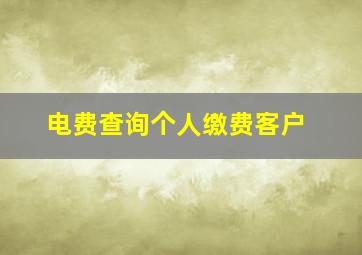 电费查询个人缴费客户